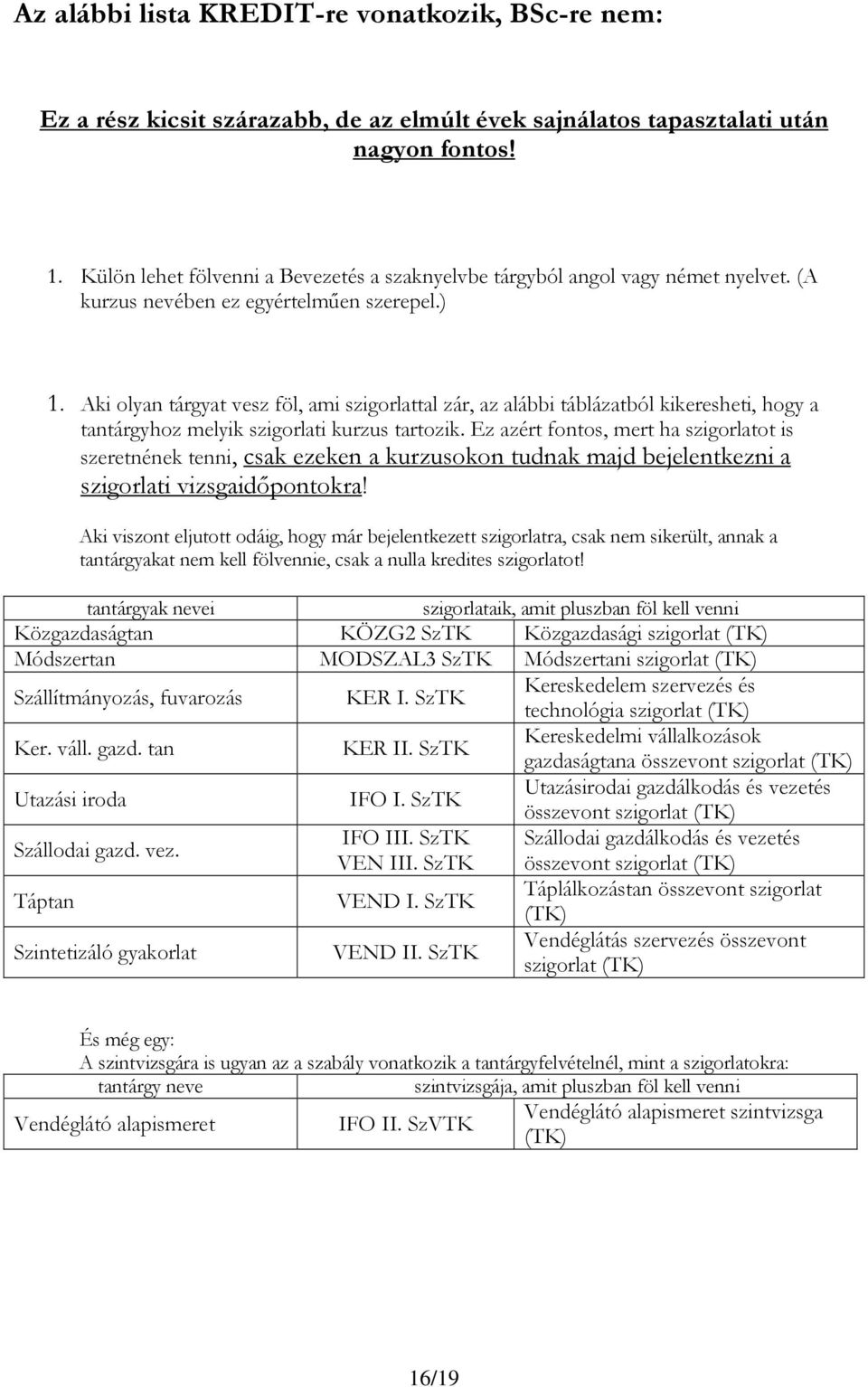 Az alábbi lista KREDIT-re vonatkozik, BSc-re nem:

Ez a rész kicsit szárazabb, de az elmúlt évek sajnálatos tapasztalati után nagyon fontos!

1. Külön lehet fölvenni a Bevezetés a szaknyelvbe tárgyból angol vagy német nyelvet. (A kurzus nevében ez egyértelműen szerepel.)

1. Aki olyan tárgyat vesz föl, ami szigorlattal zár, az alábbi táblázatból kikeresheti, hogy a tantárgyhoz melyik szigorlati kurzus tartozik. Ez azért fontos, mert ha szigorlatot is szeretnének tenni, csak ezeken a kurzusokon tudnak majd bejelentkezni a szigorlati vizsgaidőpontokra!

Aki viszont eljutott odáig, hogy már bejelentkezett szigorlatra, csak nem sikerült, annak a tantárgyakat nem kell fölvennie, csak a nulla kredites szigorlatot!

| tantárgyak nevei | szigorlataik, amit pluszban föl kell venni | |
|---|---|---|
| Közgazdaságtan | KÖZG2 SzTK | Közgazdasági szigorlat (TK) |
| Módszertan | MODSZAL3 SzTK | Módszertani szigorlat (TK) |
| Szállítmányozás, fuvarozás | KER I. SzTK | Kereskedelem szervezés és technológia szigorlat (TK) |
| Ker. váll. gazd. tan | KER II. SzTK | Kereskedelmi vállalkozások gazdaságtana összevont szigorlat (TK) |
| Utazási iroda | IFO I. SzTK | Utazásirodai gazdálkodás és vezetés összevont szigorlat (TK) |
| Szállodai gazd. vez. | IFO III. SzTK VEN III. SzTK | Szállodai gazdálkodás és vezetés összevont szigorlat (TK) |
| Táptan | VEND I. SzTK | Táplálkozástan összevont szigorlat (TK) |
| Szintetizáló gyakorlat | VEND II. SzTK | Vendéglátás szervezés összevont szigorlat (TK) |

És még egy:
A szintvizsgára is ugyan az a szabály vonatkozik a tantárgyfelvételnél, mint a szigorlatokra:

| tantárgy neve | szintvizsgája, amit pluszban föl kell venni | |
|---|---|---|
| Vendéglátó alapismeret | IFO II. SzVTK | Vendéglátó alapismeret szintvizsga (TK) |

16/19